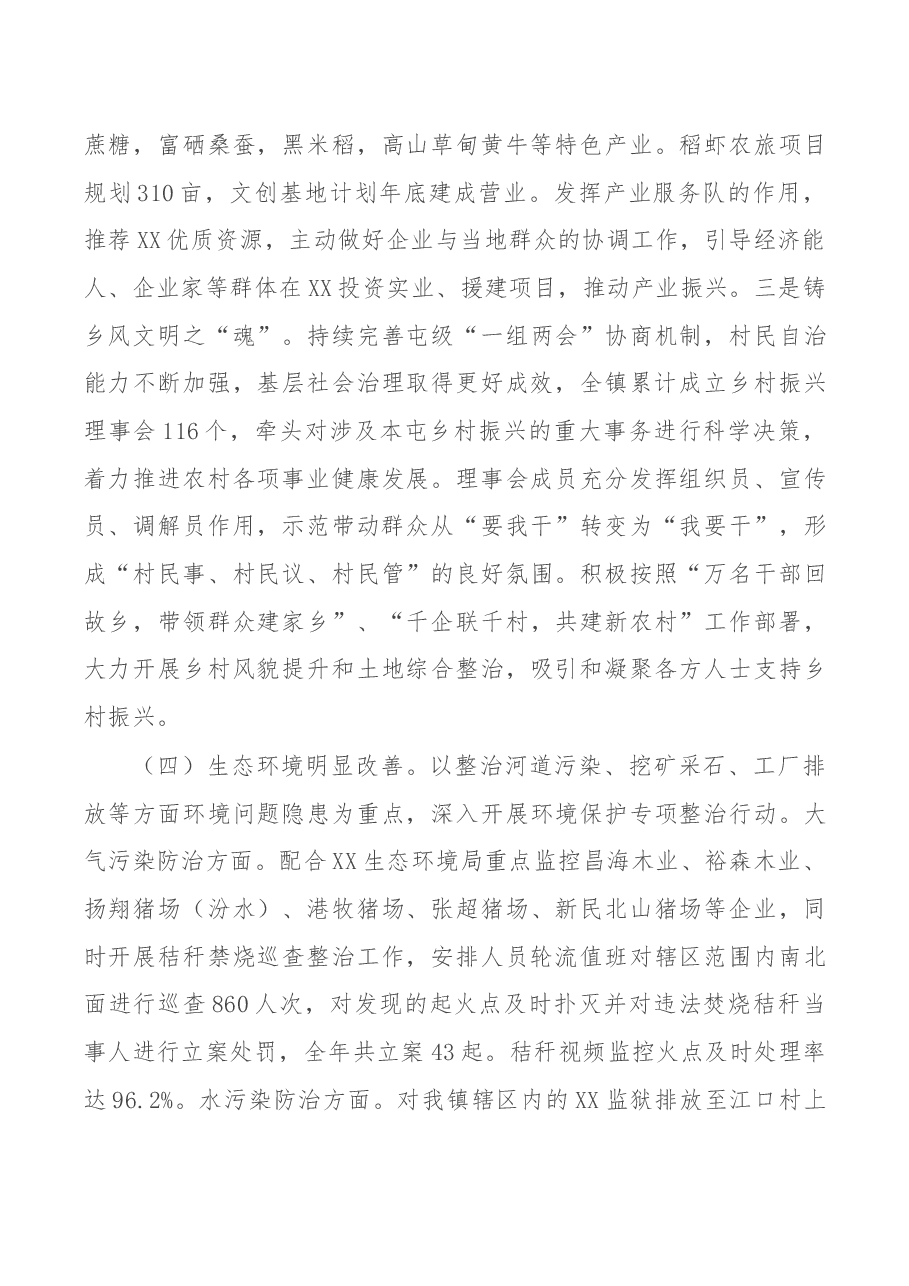 蔗糖，富硒桑蚕，黑米稻，高山草甸黄牛等特色产业。稻虾农旅项目规划310亩，文创基地计划年底建成营业。发挥产业服务队的作用，推荐XX优质资源，主动做好企业与当地群众的协调工作，引导经济能人、企业家等群体在XX投资实业、援建项目，推动产业振兴。三是铸乡风文明之“魂”。持续完善屯级“一组两会”协商机制，村民自治能力不断加强，基层社会治理取得更好成效，全镇累计成立乡村振兴理事会116个，牵头对涉及本屯乡村振兴的重大事务进行科学决策，着力推进农村各项事业健康发展。理事会成员充分发挥组织员、宣传员、调解员作用，示范带动群众从“要我干”转变为“我要干”，形成“村民事、村民议、村民管”的良好氛围。积极按照“万名干部回故乡，带领群众建家乡”、“千企联千村，共建新农村”工作部署，大力开展乡村风貌提升和土地综合整治，吸引和凝聚各方人士支持乡村振兴。

（四）生态环境明显改善。以整治河道污染、挖矿采石、工厂排放等方面环境问题隐患为重点，深入开展环境保护专项整治行动。大气污染防治方面。配合XX生态环境局重点监控昌海木业、裕森木业、扬翔猪场（汾水）、港牧猪场、张超猪场、新民北山猪场等企业，同时开展秸秆禁烧巡查整治工作，安排人员轮流值班对辖区范围内南北面进行巡查860人次，对发现的起火点及时扑灭并对违法焚烧秸秆当事人进行立案处罚，全年共立案43起。秸秆视频监控火点及时处理率达96.2%。水污染防治方面。对我镇辖区内的XX监狱排放至江口村上